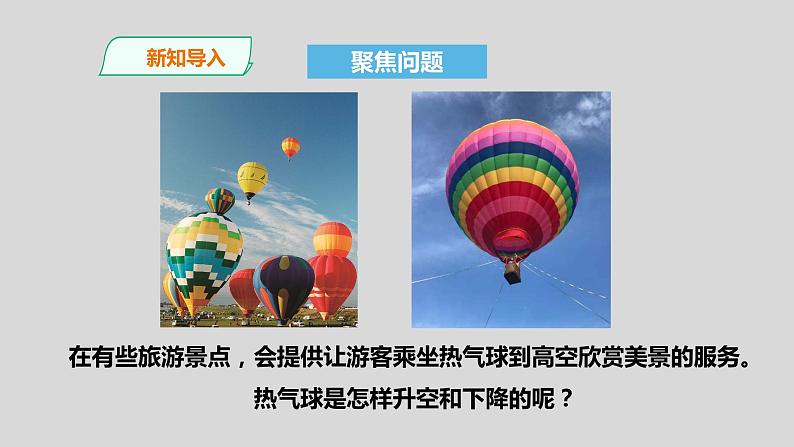 新知导入

聚焦问题

在有些旅游景点，会提供让游客乘坐热气球到高空欣赏美景的服务。

热气球是怎样升空和下降的呢？